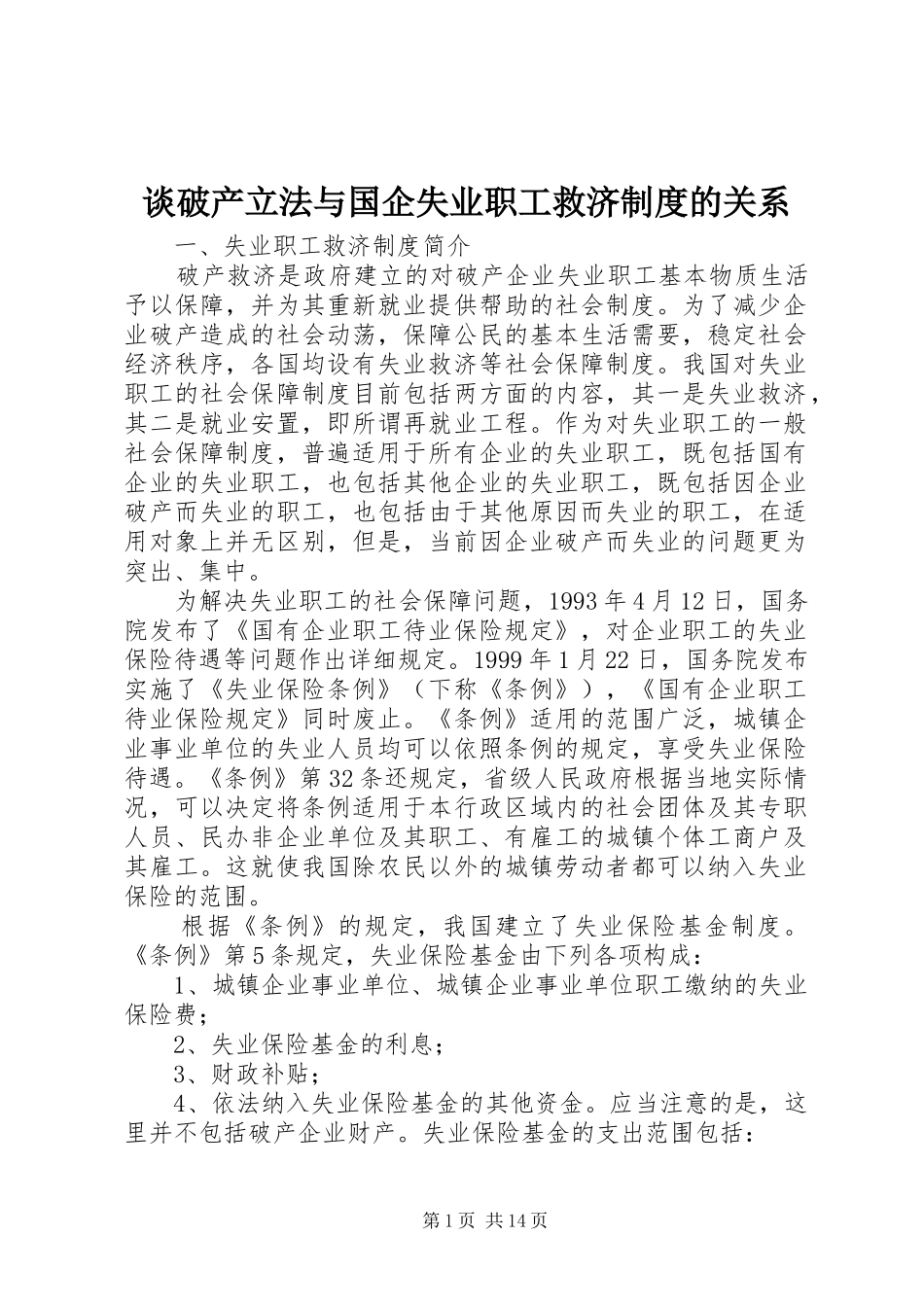 谈破产立法与国企失业职工救济制度的关系

一、失业职工救济制度简介

破产救济是政府建立的对破产企业失业职工基本物质生活予以保障，并为其重新就业提供帮助的社会制度。为了减少企业破产造成的社会动荡，保障公民的基本生活需要，稳定社会经济秩序，各国均设有失业救济等社会保障制度。我国对失业职工的社会保障制度目前包括两方面的内容，其一是失业救济，其二是就业安置，即所谓再就业工程。作为对失业职工的一般社会保障制度，普遍适用于所有企业的失业职工，既包括国有企业的失业职工，也包括其他企业的失业职工，既包括因企业破产而失业的职工，也包括由于其他原因而失业的职工，在适用对象上并无区别，但是，当前因企业破产而失业的问题更为突出、集中。

为解决失业职工的社会保障问题，1993年4月12日，国务院发布了《国有企业职工待业保险规定》，对企业职工的失业保险待遇等问题作出详细规定。1999年1月22日，国务院发布实施了《失业保险条例》（下称《条例》），《国有企业职工待业保险规定》同时废止。《条例》适用的范围广泛，城镇企业事业单位的失业人员均可以依照条例的规定，享受失业保险待遇。《条例》第32条还规定，省级人民政府根据当地实际情况，可以决定将条例适用于本行政区域内的社会团体及其专职人员、民办非企业单位及其职工、有雇工的城镇个体工商户及其雇工。这就使我国除农民以外的城镇劳动者都可以纳入失业保险的范围。

根据《条例》的规定，我国建立了失业保险基金制度。《条例》第5条规定，失业保险基金由下列各项构成：

1、城镇企业事业单位、城镇企业事业单位职工缴纳的失业保险费；

2、失业保险基金的利息；

3、财政补贴；

4、依法纳入失业保险基金的其他资金。应当注意的是，这里并不包括破产企业财产。失业保险基金的支出范围包括：

第1页 共14页